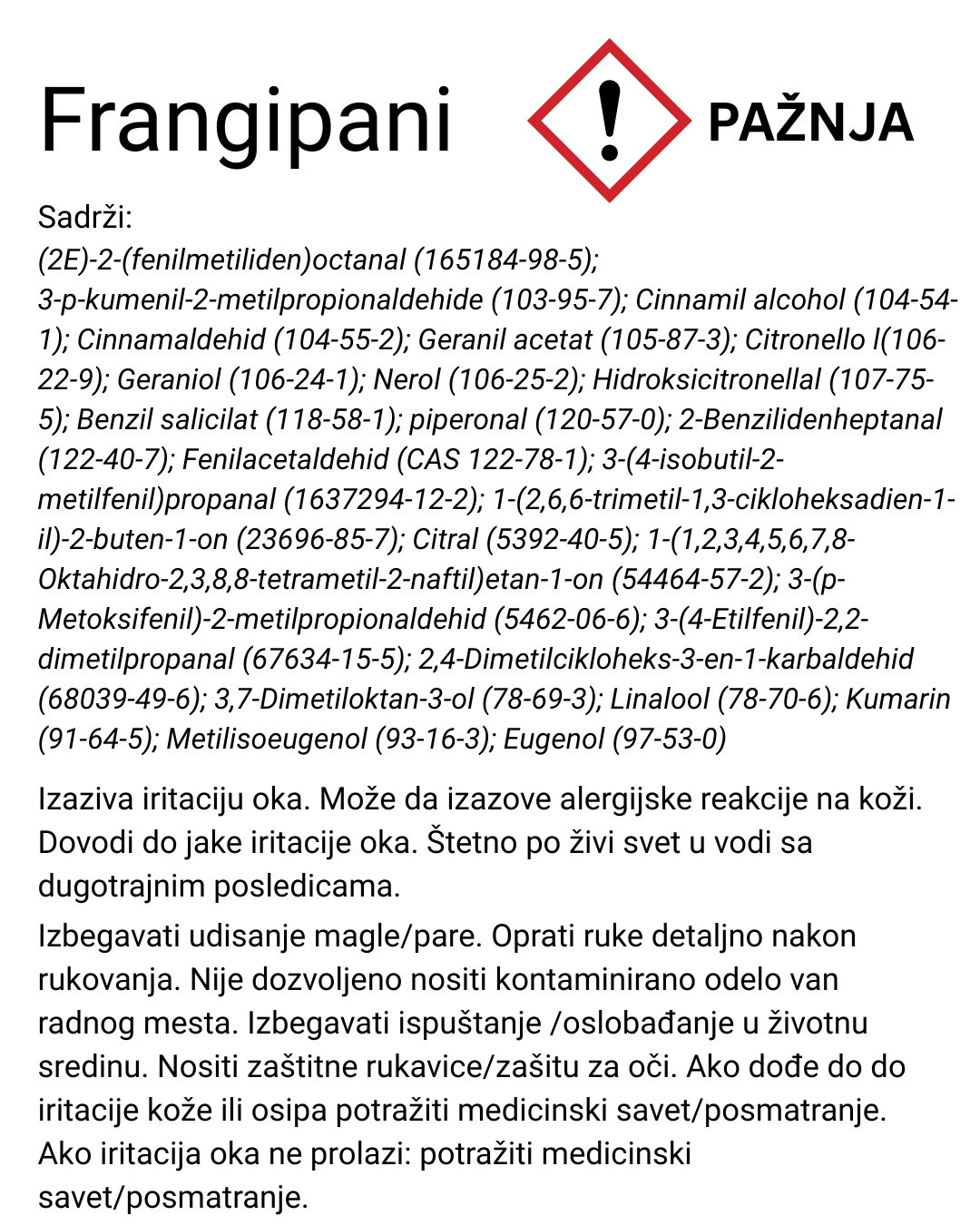 Frangipani

PAŽNJA

Sadrži:
(2E)-2-(fenilmetiliden)octanal (165184-98-5); 3-p-kumenil-2-metilpropionaldehide (103-95-7); Cinnamil alcohol (104-54-1); Cinnamaldehid (104-55-2); Geranil acetat (105-87-3); Citronello l(106-22-9); Geraniol (106-24-1); Nerol (106-25-2); Hidroksicitronellal (107-75-5); Benzil salicilat (118-58-1); piperonal (120-57-0); 2-Benzilidenheptanal (122-40-7); Fenilacetaldehid (CAS 122-78-1); 3-(4-isobutil-2-metilfenil)propanal (1637294-12-2); 1-(2,6,6-trimetil-1,3-cikloheksadien-1-il)-2-buten-1-on (23696-85-7); Citral (5392-40-5); 1-(1,2,3,4,5,6,7,8-Oktahidro-2,3,8,8-tetrametil-2-naftil)etan-1-on (54464-57-2); 3-(p-Metoksifenil)-2-metilpropionaldehid (5462-06-6); 3-(4-Etilfenil)-2,2-dimetilpropanal (67634-15-5); 2,4-Dimetilcikloheks-3-en-1-karbaldehid (68039-49-6); 3,7-Dimetiloktan-3-ol (78-69-3); Linalool (78-70-6); Kumarin (91-64-5); Metilisoeugenol (93-16-3); Eugenol (97-53-0)

Izaziva iritaciju oka. Može da izazove alergijske reakcije na koži. Dovodi do jake iritacije oka. Štetno po živi svet u vodi sa dugotrajnim posledicama.

Izbegavati udisanje magle/pare. Oprati ruke detaljno nakon rukovanja. Nije dozvoljeno nositi kontaminirano odelo van radnog mesta. Izbegavati ispuštanje /oslobađanje u životnu sredinu. Nositi zaštitne rukavice/zašitu za oči. Ako dođe do do iritacije kože ili osipa potražiti medicinski savet/posmatranje. Ako iritacija oka ne prolazi: potražiti medicinski savet/posmatranje.